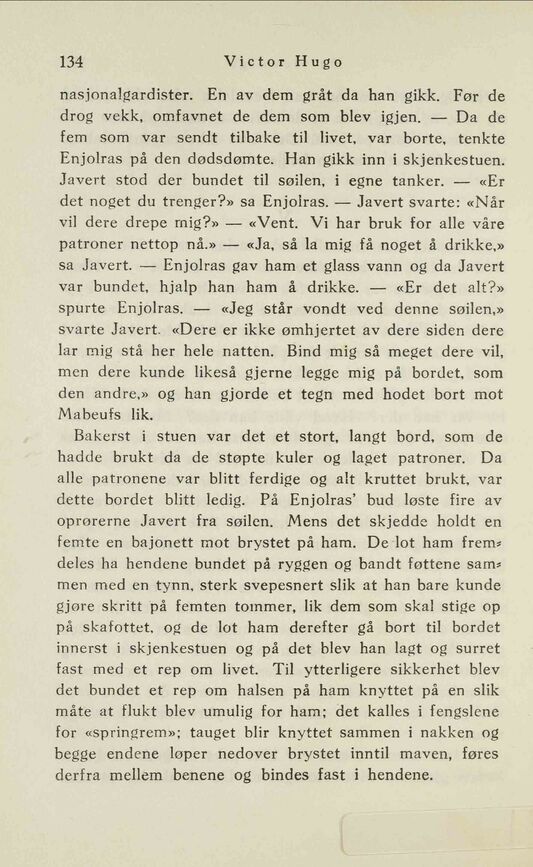 134 Victor Hugo

nasjonalgardister. En av dem gråt da han gikk. Før de drog vekk, omfavnet de dem som blev igjen. — Da de fem som var sendt tilbake til livet, var borte, tenkte Enjolras på den dødsdømte. Han gikk inn i skjenkestuen. Javert stod der bundet til søilen, i egne tanker. — «Er det noget du trenger?» sa Enjolras. — Javert svarte: «Når vil dere drepe mig?» — «Vent. Vi har bruk for alle våre patroner nettop nå.» — «Ja, så la mig få noget å drikke,» sa Javert. — Enjolras gav ham et glass vann og da Javert var bundet, hjalp han ham å drikke. — «Er det alt?» spurte Enjolras. — «Jeg står vondt ved denne søilen,» svarte Javert. «Dere er ikke ømhjertet av dere siden dere lar mig stå her hele natten. Bind mig så meget dere vil, men dere kunde likeså gjerne legge mig på bordet, som den andre,» og han gjorde et tegn med hodet bort mot Mabeufs lik.

Bakerst i stuen var det et stort, langt bord, som de hadde brukt da de støpte kuler og laget patroner. Da alle patronene var blitt ferdige og alt kruttet brukt, var dette bordet blitt ledig. På Enjolras' bud løste fire av oprørerne Javert fra søilen. Mens det skjedde holdt en femte en bajonett mot brystet på ham. De lot ham fremdeles ha hendene bundet på ryggen og bandt føttene sammen med en tynn, sterk svepesnert slik at han bare kunde gjøre skritt på femten tommer, lik dem som skal stige op på skafottet, og de lot ham derefter gå bort til bordet innerst i skjenkestuen og på det blev han lagt og surret fast med et rep om livet. Til ytterligere sikkerhet blev det bundet et rep om halsen på ham knyttet på en slik måte at flukt blev umulig for ham; det kalles i fengslene for «springrem»; tauget blir knyttet sammen i nakken og begge endene løper nedover brystet inntil maven, føres derfra mellem benene og bindes fast i hendene.